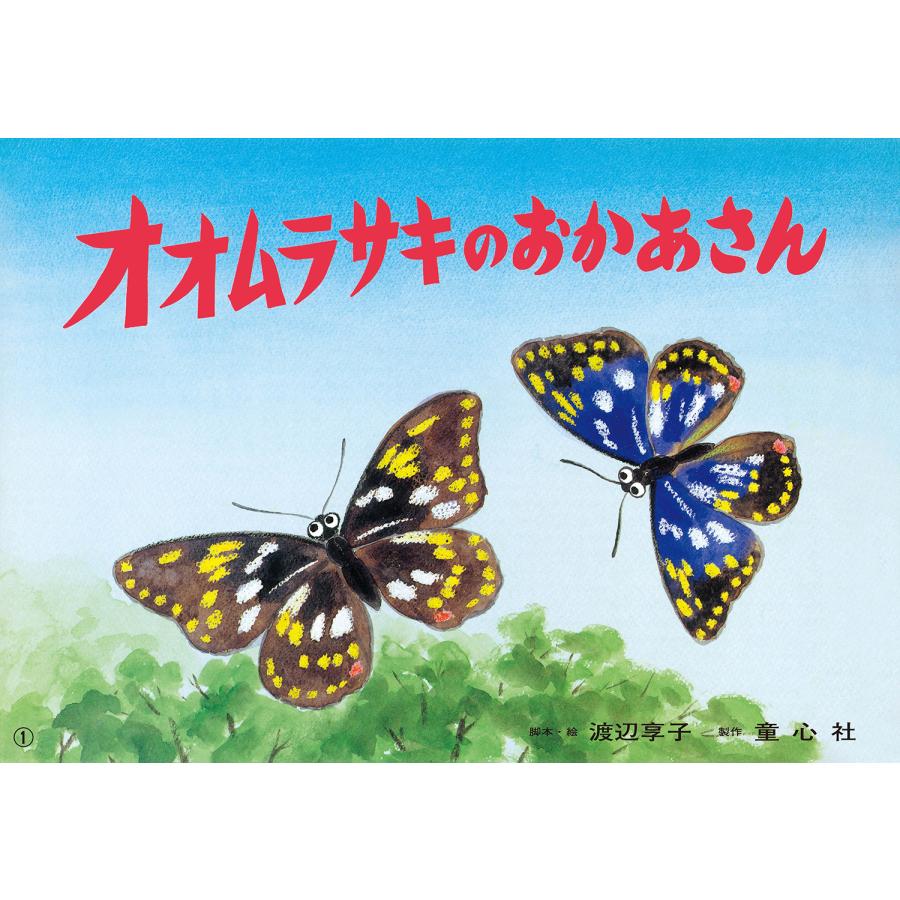 オオムラサキのおかあさん

①

脚本・絵 渡辺享子 製作 童心社